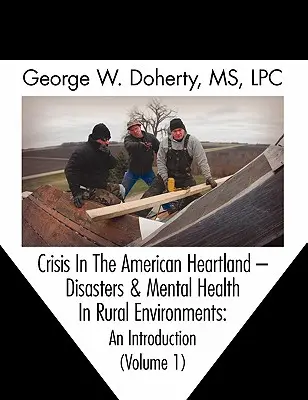 George W. Doherty, MS, LPC

Crisis In The American Heartland – Disasters & Mental Health In Rural Environments: An Introduction (Volume 1)